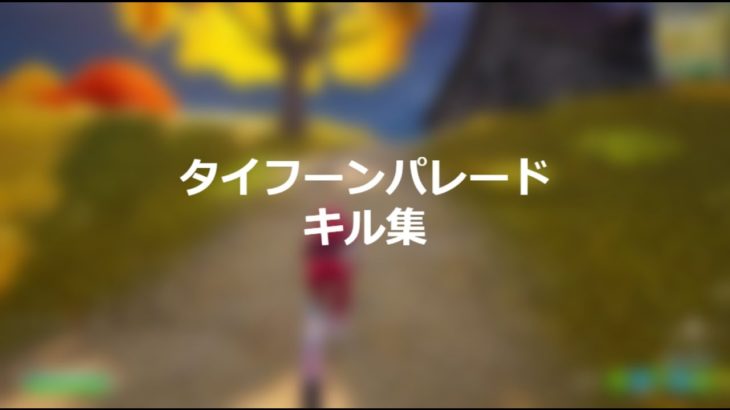 タイフーンパレード
キル集